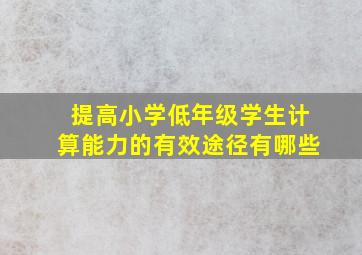 提高小学低年级学生计算能力的有效途径有哪些